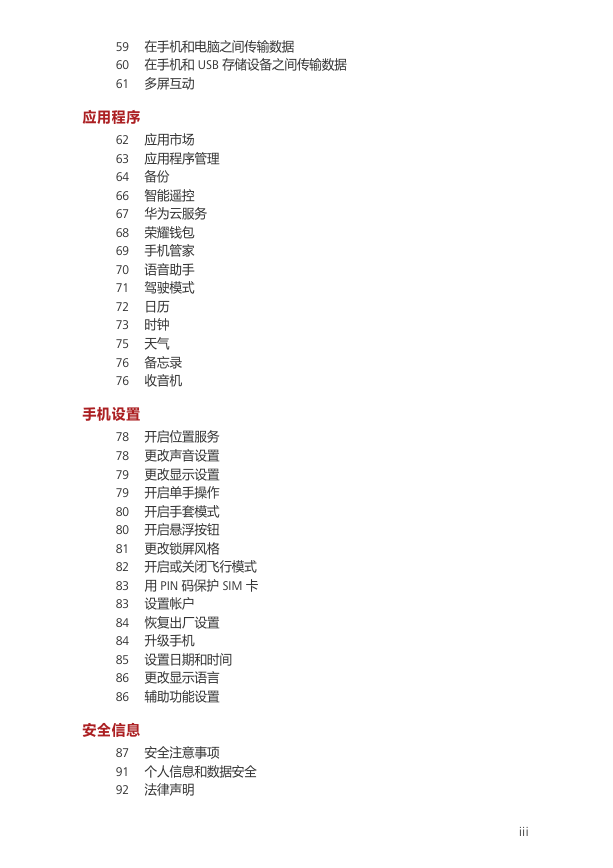 59 在手机和电脑之间传输数据
60 在手机和 USB 存储设备之间传输数据
61 多屏互动

应用程序

62 应用市场
63 应用程序管理
64 备份
66 智能遥控
67 华为云服务
68 荣耀钱包
69 手机管家
70 语音助手
71 驾驶模式
72 日历
73 时钟
75 天气
76 备忘录
76 收音机

手机设置

78 开启位置服务
78 更改声音设置
79 更改显示设置
79 开启单手操作
80 开启手套模式
80 开启悬浮按钮
81 更改锁屏风格
82 开启或关闭飞行模式
83 用 PIN 码保护 SIM 卡
83 设置帐户
84 恢复出厂设置
84 升级手机
85 设置日期和时间
86 更改显示语言
86 辅助功能设置

安全信息

87 安全注意事项
91 个人信息和数据安全
92 法律声明

iii